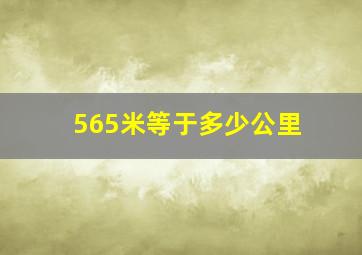 565米等于多少公里